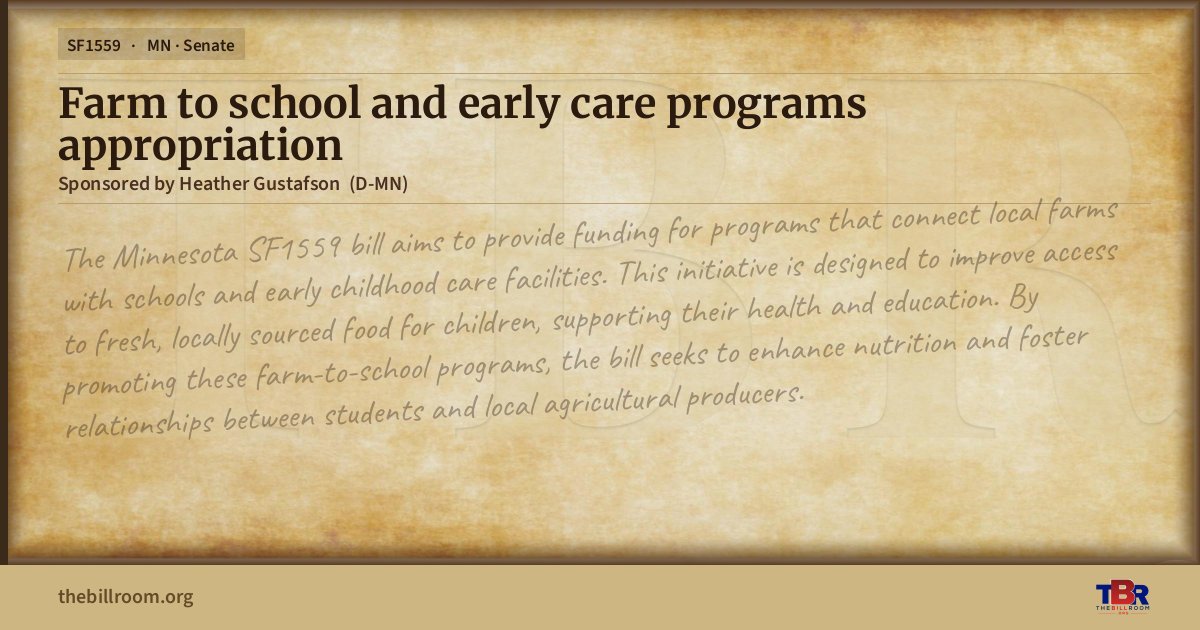 SF1559 · MN · Senate

Farm to school and early care programs appropriation

Sponsored by Heather Gustafson (D-MN)

The Minnesota SF1559 bill aims to provide funding for programs that connect local farms with schools and early childhood care facilities. This initiative is designed to improve access to fresh, locally sourced food for children, supporting their health and education. By promoting these farm-to-school programs, the bill seeks to enhance nutrition and foster relationships between students and local agricultural producers.

thebillroom.org

TBR
THE BILL ROOM